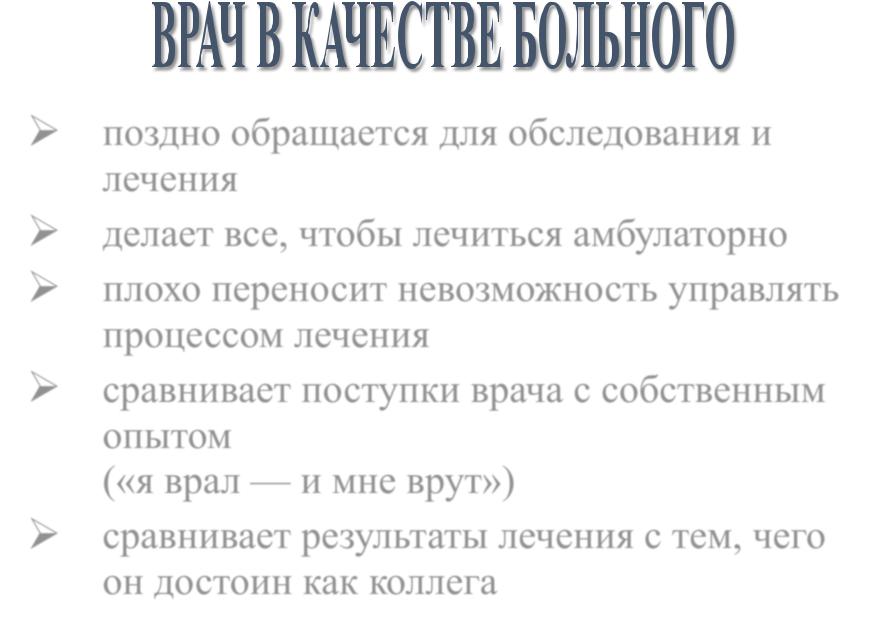 ВРАЧ В КАЧЕСТВЕ БОЛЬНОГО

➢ поздно обращается для обследования и лечения
➢ делает все, чтобы лечиться амбулаторно
➢ плохо переносит невозможность управлять процессом лечения
➢ сравнивает поступки врача с собственным опытом
(«я врал — и мне врут»)
➢ сравнивает результаты лечения с тем, чего он достоин как коллега